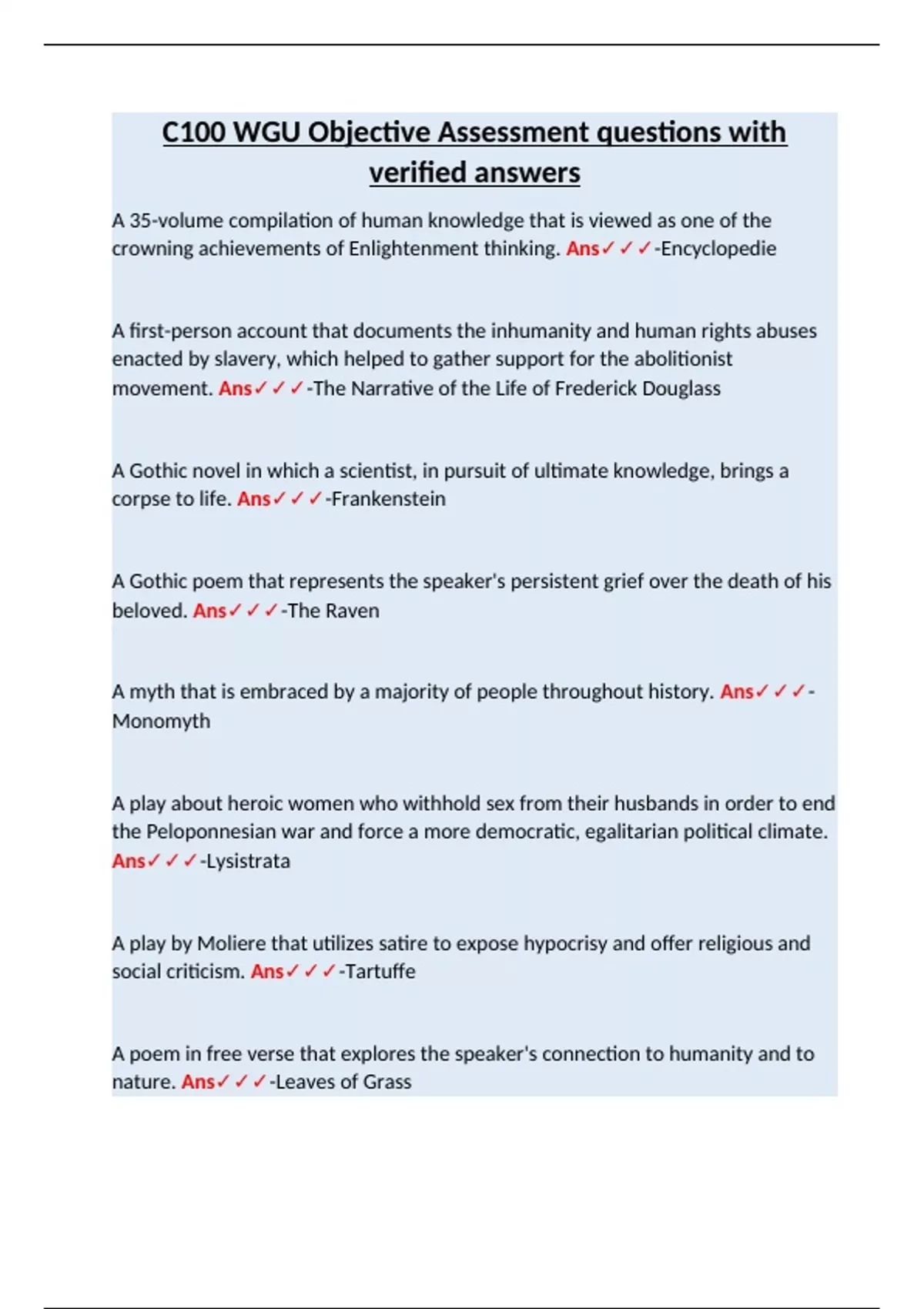 C100 WGU Objective Assessment questions with verified answers

A 35-volume compilation of human knowledge that is viewed as one of the crowning achievements of Enlightenment thinking. Ans✓✓✓-Encyclopedie

A first-person account that documents the inhumanity and human rights abuses enacted by slavery, which helped to gather support for the abolitionist movement. Ans✓✓✓-The Narrative of the Life of Frederick Douglass

A Gothic novel in which a scientist, in pursuit of ultimate knowledge, brings a corpse to life. Ans✓✓✓-Frankenstein

A Gothic poem that represents the speaker's persistent grief over the death of his beloved. Ans✓✓✓-The Raven

A myth that is embraced by a majority of people throughout history. Ans✓✓✓-Monomyth

A play about heroic women who withhold sex from their husbands in order to end the Peloponnesian war and force a more democratic, egalitarian political climate. Ans✓✓✓-Lysistrata

A play by Moliere that utilizes satire to expose hypocrisy and offer religious and social criticism. Ans✓✓✓-Tartuffe

A poem in free verse that explores the speaker's connection to humanity and to nature. Ans✓✓✓-Leaves of Grass